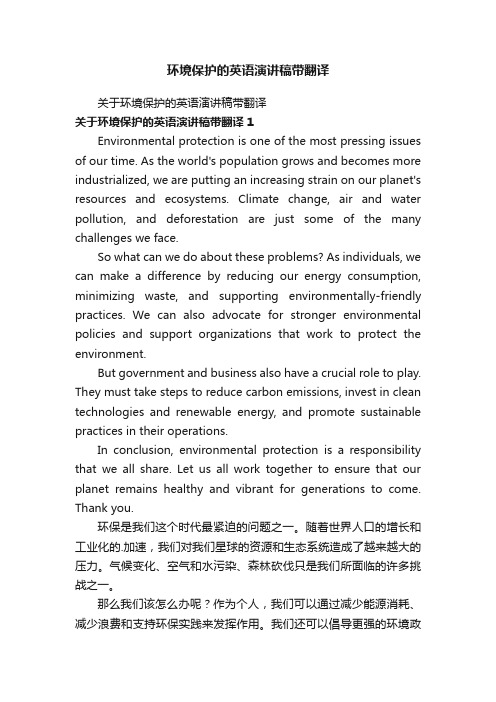 环境保护的英语演讲稿带翻译

关于环境保护的英语演讲稿带翻译

关于环境保护的英语演讲稿带翻译 1

Environmental protection is one of the most pressing issues of our time. As the world's population grows and becomes more industrialized, we are putting an increasing strain on our planet's resources and ecosystems. Climate change, air and water pollution, and deforestation are just some of the many challenges we face.

So what can we do about these problems? As individuals, we can make a difference by reducing our energy consumption, minimizing waste, and supporting environmentally-friendly practices. We can also advocate for stronger environmental policies and support organizations that work to protect the environment.

But government and business also have a crucial role to play. They must take steps to reduce carbon emissions, invest in clean technologies and renewable energy, and promote sustainable practices in their operations.

In conclusion, environmental protection is a responsibility that we all share. Let us all work together to ensure that our planet remains healthy and vibrant for generations to come. Thank you.

环保是我们这个时代最紧迫的问题之一。随着世界人口的增长和工业化的.加速，我们对我们星球的资源和生态系统造成了越来越大的压力。气候变化、空气和水污染、森林砍伐只是我们所面临的许多挑战之一。

那么我们该怎么办呢？作为个人，我们可以通过减少能源消耗、减少浪费和支持环保实践来发挥作用。我们还可以倡导更强的环境政